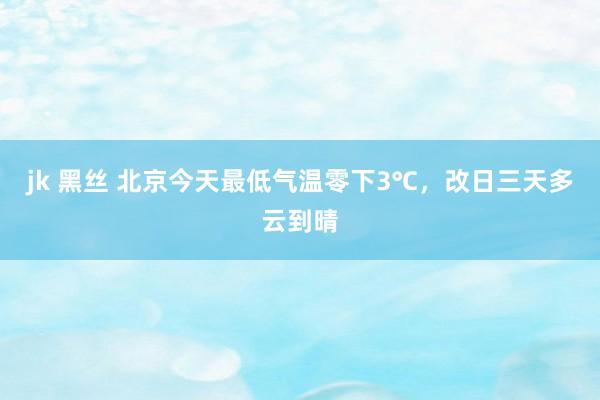 jk 黑丝 北京今天最低气温零下3°C，改日三天多云到晴